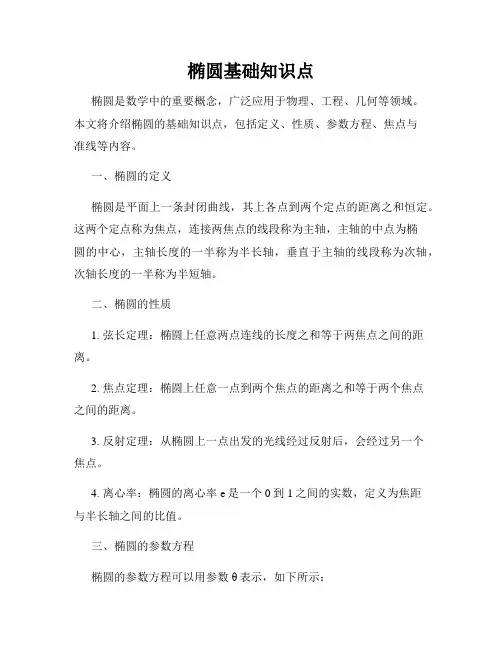 椭圆基础知识点

椭圆是数学中的重要概念，广泛应用于物理、工程、几何等领域。本文将介绍椭圆的基础知识点，包括定义、性质、参数方程、焦点与准线等内容。

一、椭圆的定义

椭圆是平面上一条封闭曲线，其上各点到两个定点的距离之和恒定。这两个定点称为焦点，连接两焦点的线段称为主轴，主轴的中点为椭圆的中心，主轴长度的一半称为半长轴，垂直于主轴的线段称为次轴，次轴长度的一半称为半短轴。

二、椭圆的性质

1. 弦长定理：椭圆上任意两点连线的长度之和等于两焦点之间的距离。

2. 焦点定理：椭圆上任意一点到两个焦点的距离之和等于两个焦点之间的距离。

3. 反射定理：从椭圆上一点出发的光线经过反射后，会经过另一个焦点。

4. 离心率：椭圆的离心率 e 是一个 0 到 1 之间的实数，定义为焦距与半长轴之间的比值。

三、椭圆的参数方程

椭圆的参数方程可以用参数 θ 表示，如下所示：